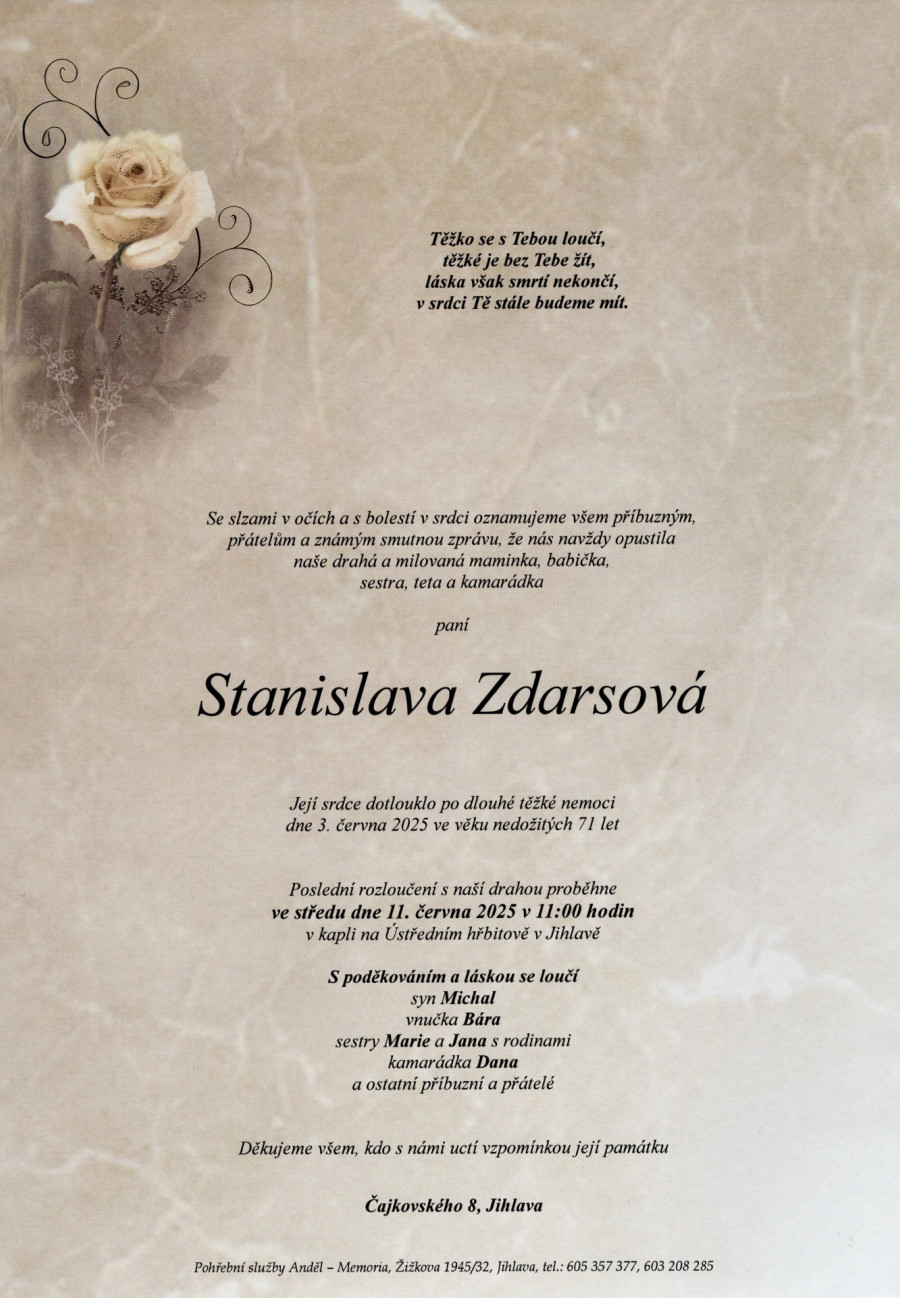 Těžko se s Tebou loučí,
těžké je bez Tebe žít,
láska však smrtí nekončí,
v srdci Tě stále budeme mít.

Se slzami v očích a s bolestí v srdci oznamujeme všem příbuzným, přátelům a známým smutnou zprávu, že nás navždy opustila naše drahá a milovaná maminka, babička, sestra, teta a kamarádka

paní

Stanislava Zdarsová

Její srdce dotlouklo po dlouhé těžké nemoci dne 3. června 2025 ve věku nedožitých 71 let

Poslední rozloučení s naší drahou proběhne ve středu dne 11. června 2025 v 11:00 hodin v kapli na Ústředním hřbitově v Jihlavě

S poděkováním a láskou se loučí
syn Michal
vnučka Bára
sestry Marie a Jana s rodinami
kamarádka Dana
a ostatní příbuzní a přátelé

Děkujeme všem, kdo s námi uctí vzpomínkou její památku

Čajkovského 8, Jihlava

Pohřební služby Anděl – Memoria, Žižkova 1945/32, Jihlava, tel.: 605 357 377, 603 208 285